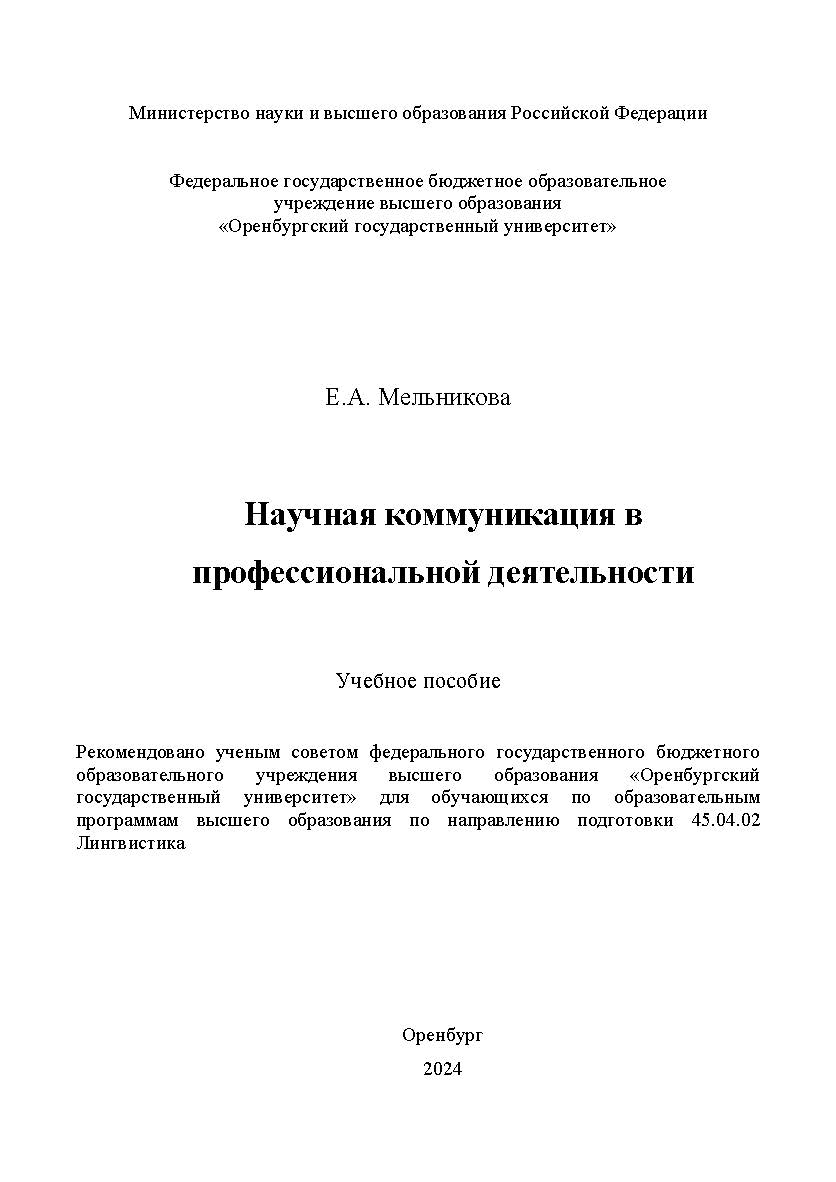 Министерство науки и высшего образования Российской Федерации

Федеральное государственное бюджетное образовательное учреждение высшего образования «Оренбургский государственный университет»

Е.А. Мельникова

Научная коммуникация в профессиональной деятельности

Учебное пособие

Рекомендовано ученым советом федерального государственного бюджетного образовательного учреждения высшего образования «Оренбургский государственный университет» для обучающихся по образовательным программам высшего образования по направлению подготовки 45.04.02 Лингвистика

Оренбург
2024